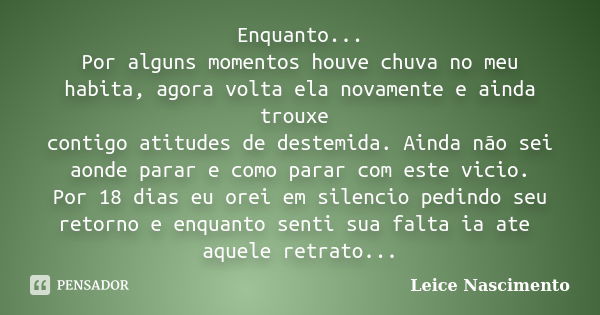 Enquanto...
Por alguns momentos houve chuva no meu habita, agora volta ela novamente e ainda trouxe
contigo atitudes de destemida. Ainda não sei aonde parar e como parar com este vicio.
Por 18 dias eu orei em silencio pedindo seu retorno e enquanto senti sua falta ia ate aquele retrato...

PENSADOR

Leice Nascimento